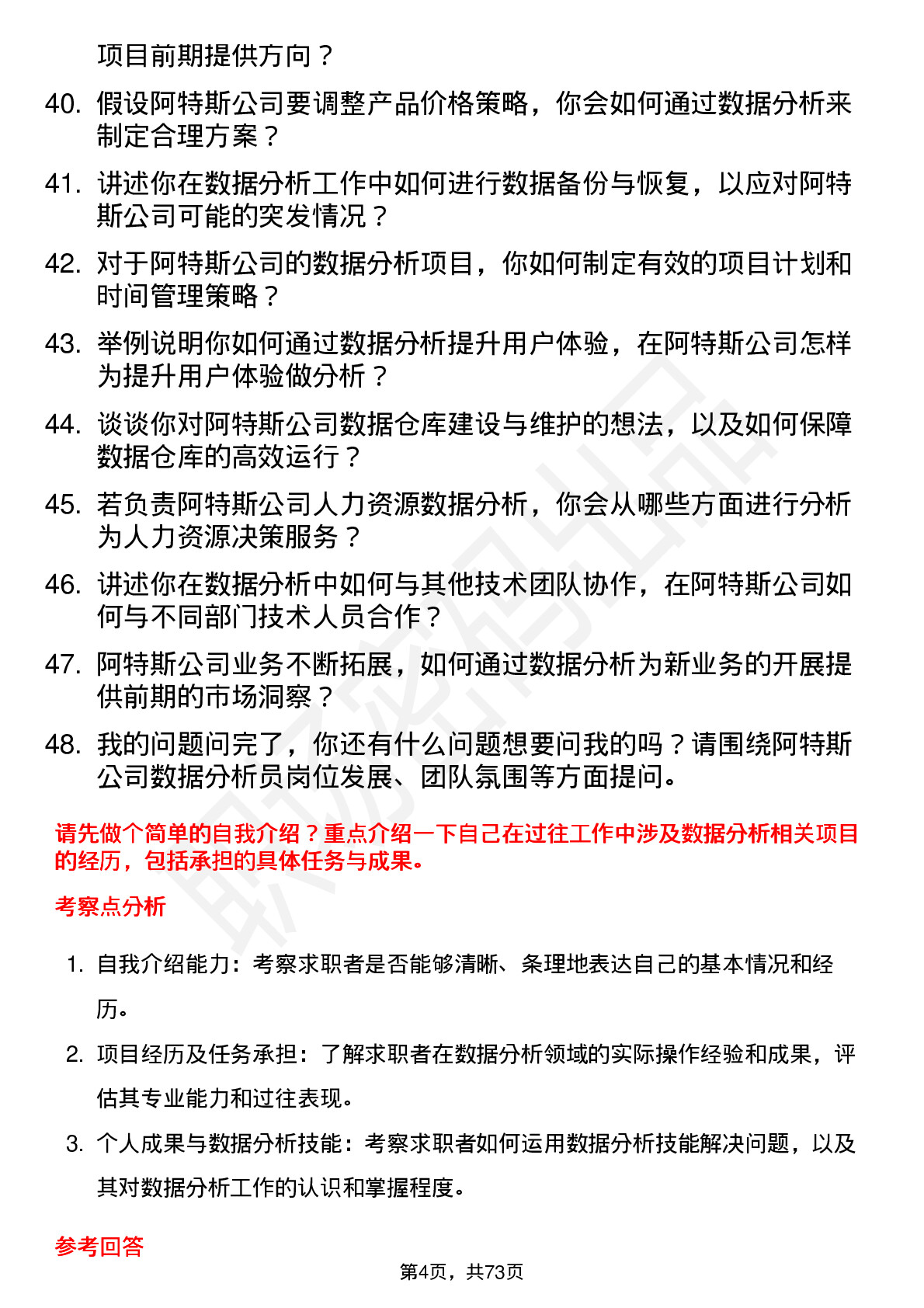 项目前期提供方向？

40. 假设阿特斯公司要调整产品价格策略，你会如何通过数据分析来制定合理方案？

41. 讲述你在数据分析工作中如何进行数据备份与恢复，以应对阿特斯公司可能的突发情况？

42. 对于阿特斯公司的数据分析项目，你如何制定有效的项目计划和时间管理策略？

43. 举例说明你如何通过数据分析提升用户体验，在阿特斯公司怎样为提升用户体验做分析？

44. 谈谈你对阿特斯公司数据仓库建设与维护的想法，以及如何保障数据仓库的高效运行？

45. 若负责阿特斯公司人力资源数据分析，你会从哪些方面进行分析为人力资源决策服务？

46. 讲述你在数据分析中如何与其他技术团队协作，在阿特斯公司如何与不同部门技术人员合作？

47. 阿特斯公司业务不断拓展，如何通过数据分析为新业务的开展提供前期的市场洞察？

48. 我的问题问完了，你还有什么问题想要问我的吗？请围绕阿特斯公司数据分析员岗位发展、团队氛围等方面提问。

请先做个简单的自我介绍？重点介绍一下自己在过往工作中涉及数据分析相关项目的经历，包括承担的具体任务与成果。

考察点分析

1. 自我介绍能力：考察求职者是否能够清晰、条理地表达自己的基本情况和经历。

2. 项目经历及任务承担：了解求职者在数据分析领域的实际操作经验和成果，评估其专业能力和过往表现。

3. 个人成果与数据分析技能：考察求职者如何运用数据分析技能解决问题，以及其对数据分析工作的认识和掌握程度。

参考回答

第4页，共73页